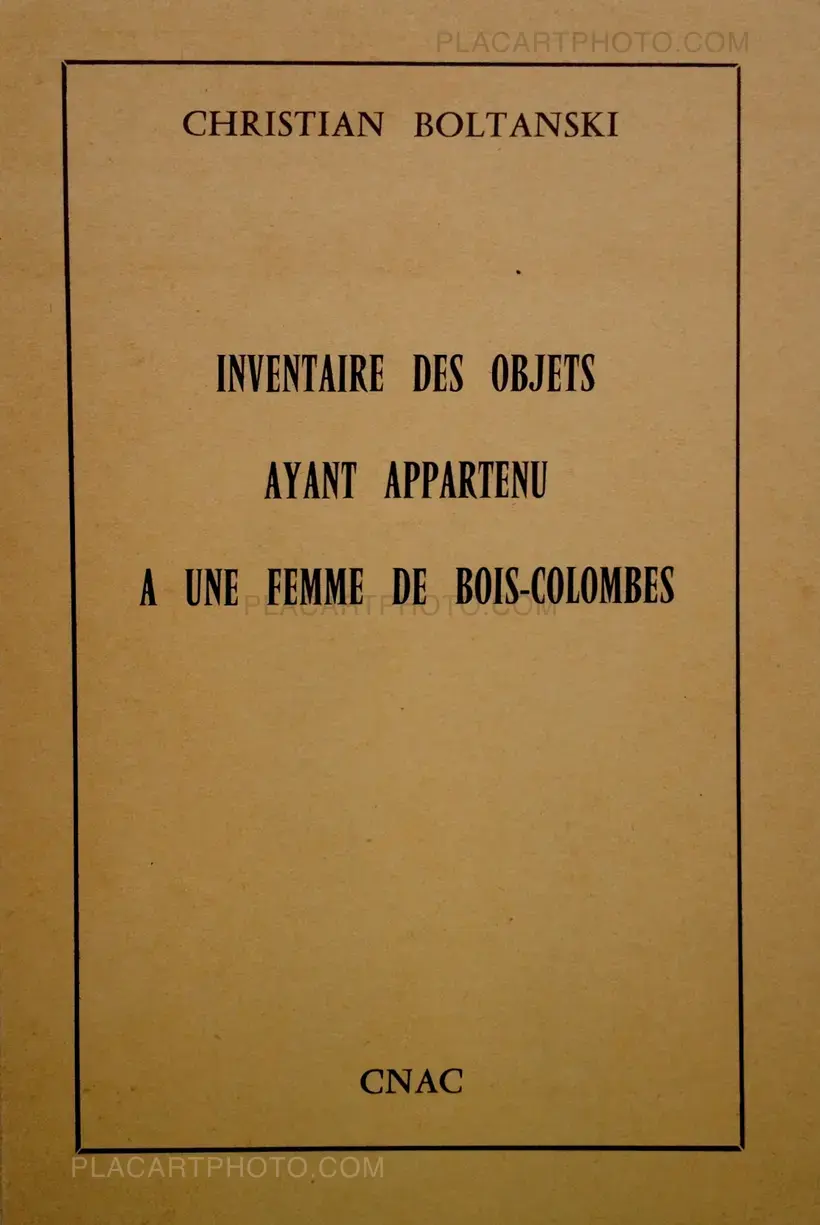 CHRISTIAN BOLTANSKI

INVENTAIRE DES OBJETS

AYANT APPARTENU

A UNE FEMME DE BOIS-COLOMBES

CNAC

PLACARTPHOTO.COM